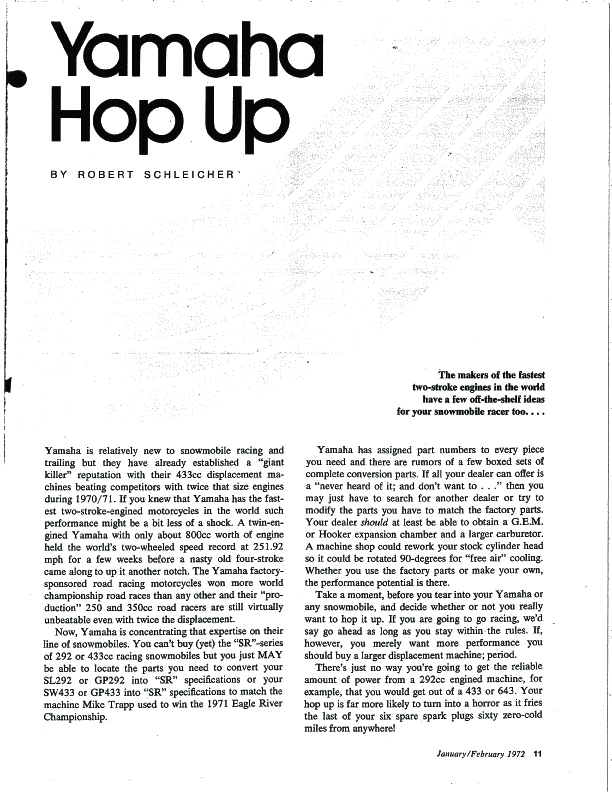 Yamaha Hop Up

BY ROBERT SCHLEICHER

The makers of the fastest two-stroke engines in the world have a few off-the-shelf ideas for your snowmobile racer too. . . .

Yamaha is relatively new to snowmobile racing and trailing but they have already established a "giant killer" reputation with their 433cc displacement machines beating competitors with twice that size engines during 1970/71. If you knew that Yamaha has the fastest two-stroke-engined motorcycles in the world such performance might be a bit less of a shock. A twin-engined Yamaha with only about 800cc worth of engine held the world's two-wheeled speed record at 251.92 mph for a few weeks before a nasty old four-stroke came along to up it another notch. The Yamaha factory-sponsored road racing motorcycles won more world championship road races than any other and their "production" 250 and 350cc road racers are still virtually unbeatable even with twice the displacement.

Now, Yamaha is concentrating that expertise on their line of snowmobiles. You can't buy (yet) the "SR"-series of 292 or 433cc racing snowmobiles but you just MAY be able to locate the parts you need to convert your SL292 or GP292 into "SR" specifications or your SW433 or GP433 into "SR" specifications to match the machine Mike Trapp used to win the 1971 Eagle River Championship.

Yamaha has assigned part numbers to every piece you need and there are rumors of a few boxed sets of complete conversion parts. If all your dealer can offer is a "never heard of it; and don't want to . . ." then you may just have to search for another dealer or try to modify the parts you have to match the factory parts. Your dealer should at least be able to obtain a G.E.M. or Hooker expansion chamber and a larger carburetor. A machine shop could rework your stock cylinder head so it could be rotated 90-degrees for "free air" cooling. Whether you use the factory parts or make your own, the performance potential is there.

Take a moment, before you tear into your Yamaha or any snowmobile, and decide whether or not you really want to hop it up. If you are going to go racing, we'd say go ahead as long as you stay within the rules. If, however, you merely want more performance you should buy a larger displacement machine; period.

There's just no way you're going to get the reliable amount of power from a 292cc engined machine, for example, that you would get out of a 433 or 643. Your hop up is far more likely to turn into a horror as it fries the last of your six spare spark plugs sixty zero-cold miles from anywhere!

January/February 1972 11